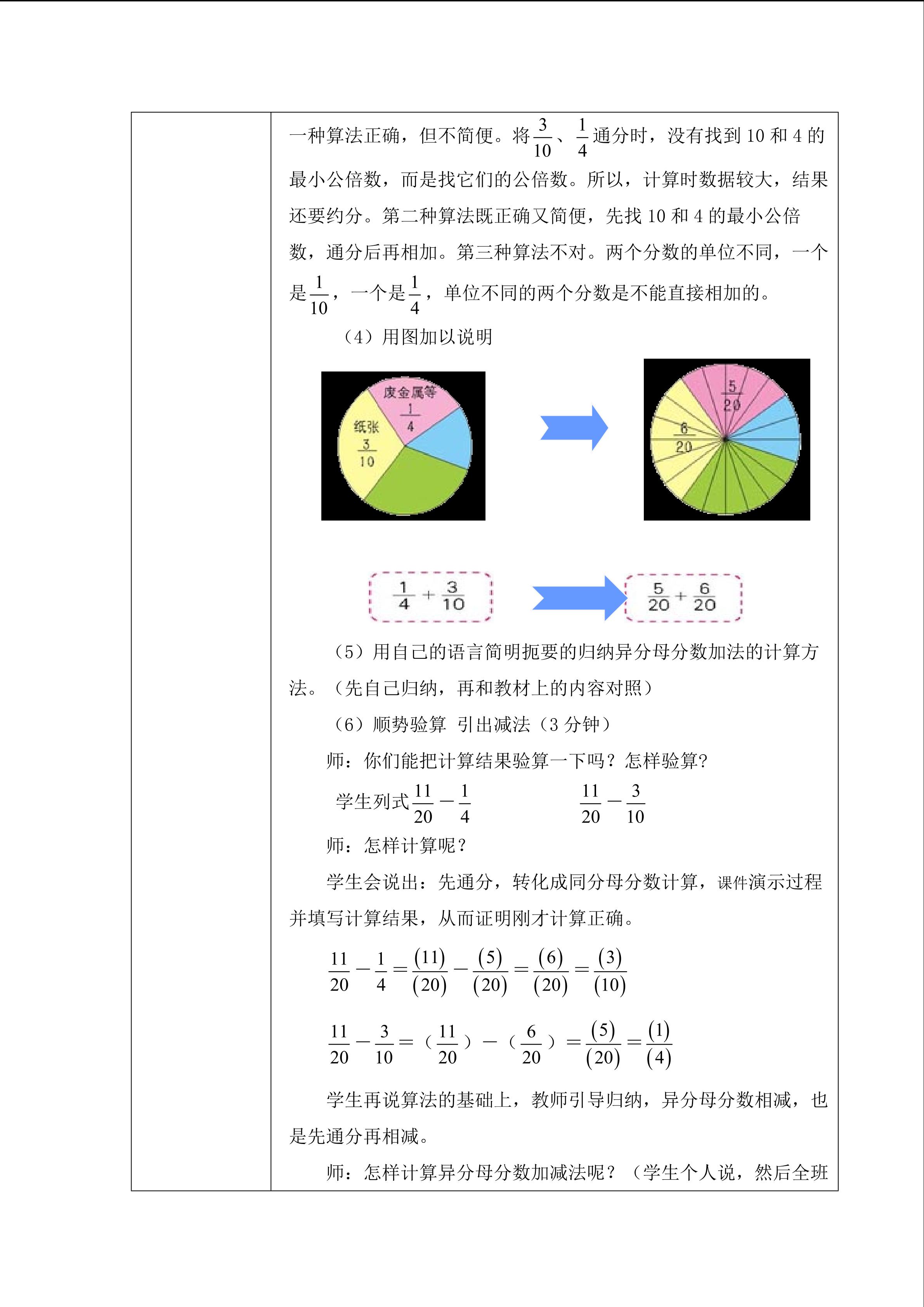 一种算法正确，但不简便。将$\frac{3}{10}$、$\frac{1}{4}$通分时，没有找到10和4的最小公倍数，而是找它们的公倍数。所以，计算时数据较大，结果还要约分。第二种算法既正确又简便，先找10和4的最小公倍数，通分后再相加。第三种算法不对。两个分数的单位不同，一个是$\frac{1}{10}$，一个是$\frac{1}{4}$，单位不同的两个分数是不能直接相加的。

（4）用图加以说明

废金属等
$\frac{1}{4}$
纸张
$\frac{3}{10}$

$\frac{5}{20}$
$\frac{6}{20}$

$\frac{1}{4}+\frac{3}{10}$

$\frac{5}{20}+\frac{6}{20}$

（5）用自己的语言简明扼要的归纳异分母分数加法的计算方法。（先自己归纳，再和教材上的内容对照）

（6）顺势验算 引出减法（3分钟）

师：你们能把计算结果验算一下吗？怎样验算？

学生列式$\frac{11}{20}-\frac{1}{4}$ $\frac{11}{20}-\frac{3}{10}$

师：怎样计算呢？

学生会说出：先通分，转化成同分母分数计算，课件演示过程并填写计算结果，从而证明刚才计算正确。

$\frac{11}{20}-\frac{1}{4}=\frac{(11)}{(20)}-\frac{(5)}{(20)}=\frac{(6)}{(20)}=\frac{(3)}{(10)}$

$\frac{11}{20}-\frac{3}{10}=(\frac{11}{20})-(\frac{6}{20})=\frac{(5)}{(20)}=\frac{(1)}{(4)}$

学生再说算法的基础上，教师引导归纳，异分母分数相减，也是先通分再相减。

师：怎样计算异分母分数加减法呢？（学生个人说，然后全班